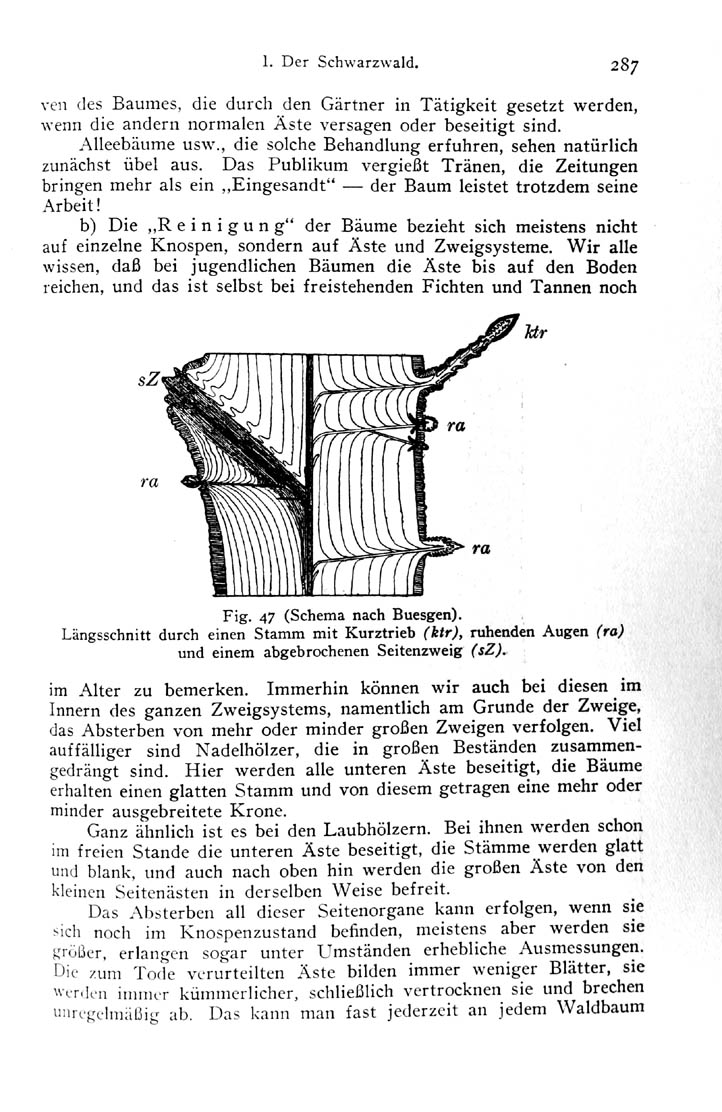 1. Der Schwarzwald. 287

ven des Baumes, die durch den Gärtner in Tätigkeit gesetzt werden, wenn die andern normalen Äste versagen oder beseitigt sind.

Alleebäume usw., die solche Behandlung erfuhren, sehen natürlich zunächst übel aus. Das Publikum vergießt Tränen, die Zeitungen bringen mehr als ein „Eingesandt“ — der Baum leistet trotzdem seine Arbeit!

b) Die „Reinigung“ der Bäume bezieht sich meistens nicht auf einzelne Knospen, sondern auf Äste und Zweigsysteme. Wir alle wissen, daß bei jugendlichen Bäumen die Äste bis auf den Boden reichen, und das ist selbst bei freistehenden Fichten und Tannen noch

ktr
sZ
ra
ra
ra

Fig. 47 (Schema nach Buesgen).
Längsschnitt durch einen Stamm mit Kurztrieb (ktr), ruhenden Augen (ra) und einem abgebrochenen Seitenzweig (sZ).

im Alter zu bemerken. Immerhin können wir auch bei diesen im Innern des ganzen Zweigsystems, namentlich am Grunde der Zweige, das Absterben von mehr oder minder großen Zweigen verfolgen. Viel auffälliger sind Nadelhölzer, die in großen Beständen zusammengedrängt sind. Hier werden alle unteren Äste beseitigt, die Bäume erhalten einen glatten Stamm und von diesem getragen eine mehr oder minder ausgebreitete Krone.

Ganz ähnlich ist es bei den Laubhölzern. Bei ihnen werden schon im freien Stande die unteren Äste beseitigt, die Stämme werden glatt und blank, und auch nach oben hin werden die großen Äste von den kleinen Seitenästen in derselben Weise befreit.

Das Absterben all dieser Seitenorgane kann erfolgen, wenn sie sich noch im Knospenzustand befinden, meistens aber werden sie größer, erlangen sogar unter Umständen erhebliche Ausmessungen. Die zum Tode verurteilten Äste bilden immer weniger Blätter, sie werden immer kümmerlicher, schließlich vertrocknen sie und brechen unregelmäßig ab. Das kann man fast jederzeit an jedem Waldbaum